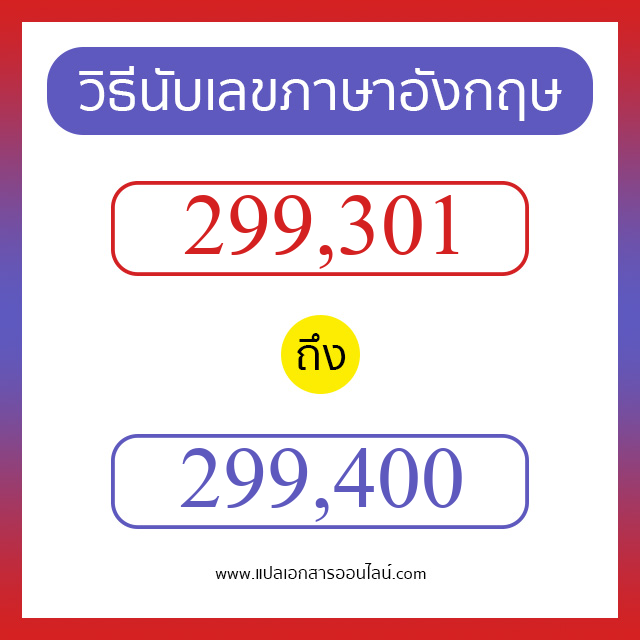 วิธีนับเลขภาษาอังกฤษ

299,301

ถึง

299,400

www.แปลเอกสารออนไลน์.com